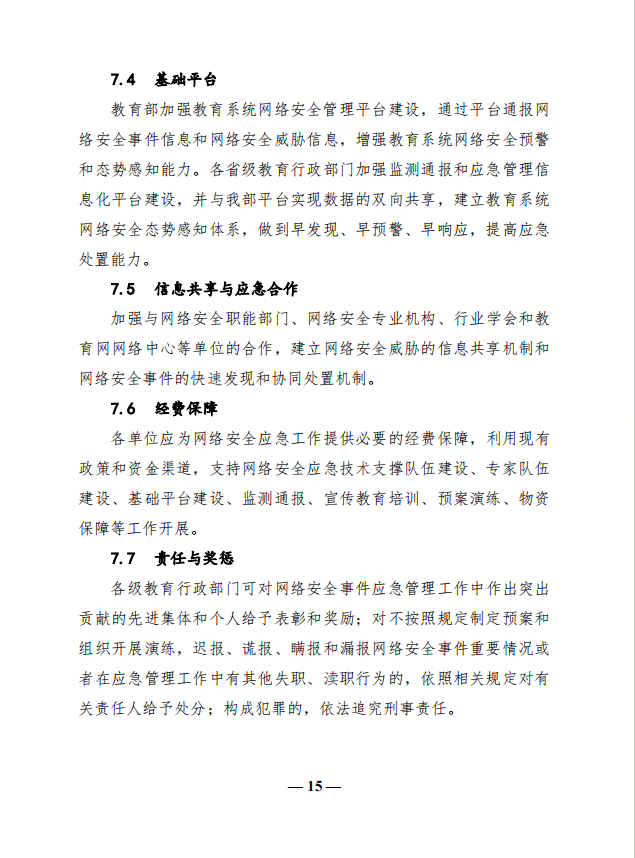 7.4 基础平台

教育部加强教育系统网络安全管理平台建设，通过平台通报网络安全事件信息和网络安全威胁信息，增强教育系统网络安全预警和态势感知能力。各省级教育行政部门加强监测通报和应急管理信息化平台建设，并与我部平台实现数据的双向共享，建立教育系统网络安全态势感知体系，做到早发现、早预警、早响应，提高应急处置能力。

7.5 信息共享与应急合作

加强与网络安全职能部门、网络安全专业机构、行业学会和教育网网络中心等单位的合作，建立网络安全威胁的信息共享机制和网络安全事件的快速发现和协同处置机制。

7.6 经费保障

各单位应为网络安全应急工作提供必要的经费保障，利用现有政策和资金渠道，支持网络安全应急技术支撑队伍建设、专家队伍建设、基础平台建设、监测通报、宣传教育培训、预案演练、物资保障等工作开展。

7.7 责任与奖惩

各级教育行政部门可对网络安全事件应急管理工作中作出突出贡献的先进集体和个人给予表彰和奖励；对不按照规定制定预案和组织开展演练，迟报、谎报、瞒报和漏报网络安全事件重要情况或者在应急管理工作中有其他失职、渎职行为的，依照相关规定对有关责任人给予处分；构成犯罪的，依法追究刑事责任。

— 15 —